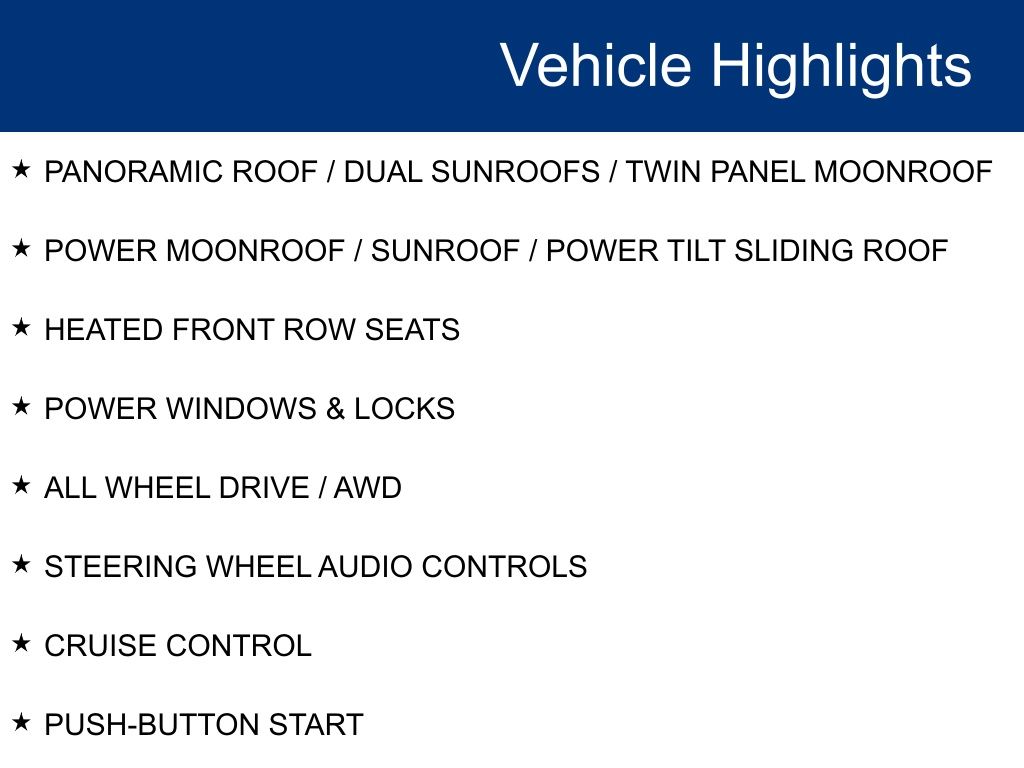 Vehicle Highlights

★ PANORAMIC ROOF / DUAL SUNROOFS / TWIN PANEL MOONROOF

★ POWER MOONROOF / SUNROOF / POWER TILT SLIDING ROOF

★ HEATED FRONT ROW SEATS

★ POWER WINDOWS & LOCKS

★ ALL WHEEL DRIVE / AWD

★ STEERING WHEEL AUDIO CONTROLS

★ CRUISE CONTROL

★ PUSH-BUTTON START